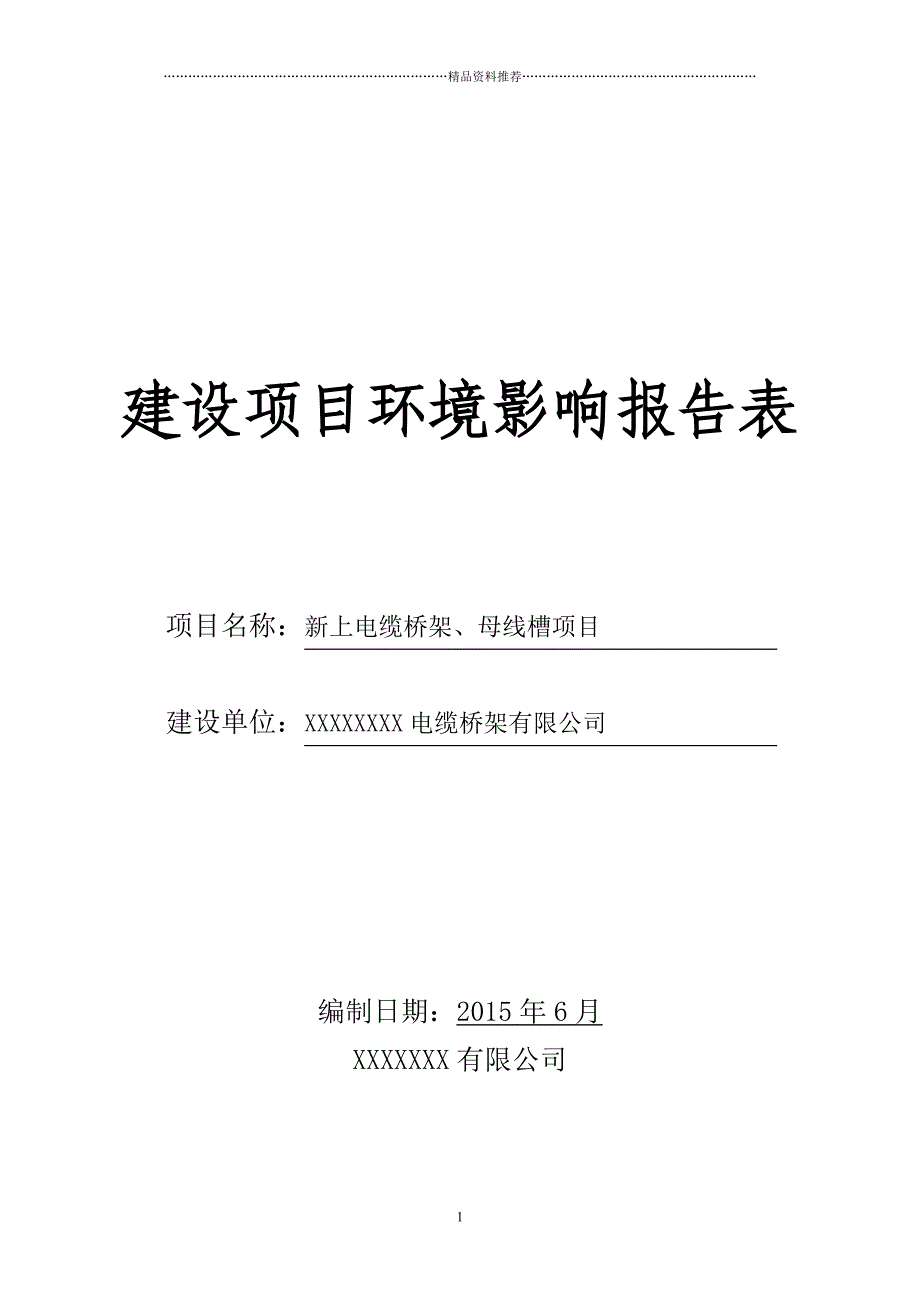 精品资料推荐

建设项目环境影响报告表

项目名称：新上电缆桥架、母线槽项目

建设单位：XXXXXXXX 电缆桥架有限公司

编制日期：2015 年 6 月

XXXXXXX 有限公司

1